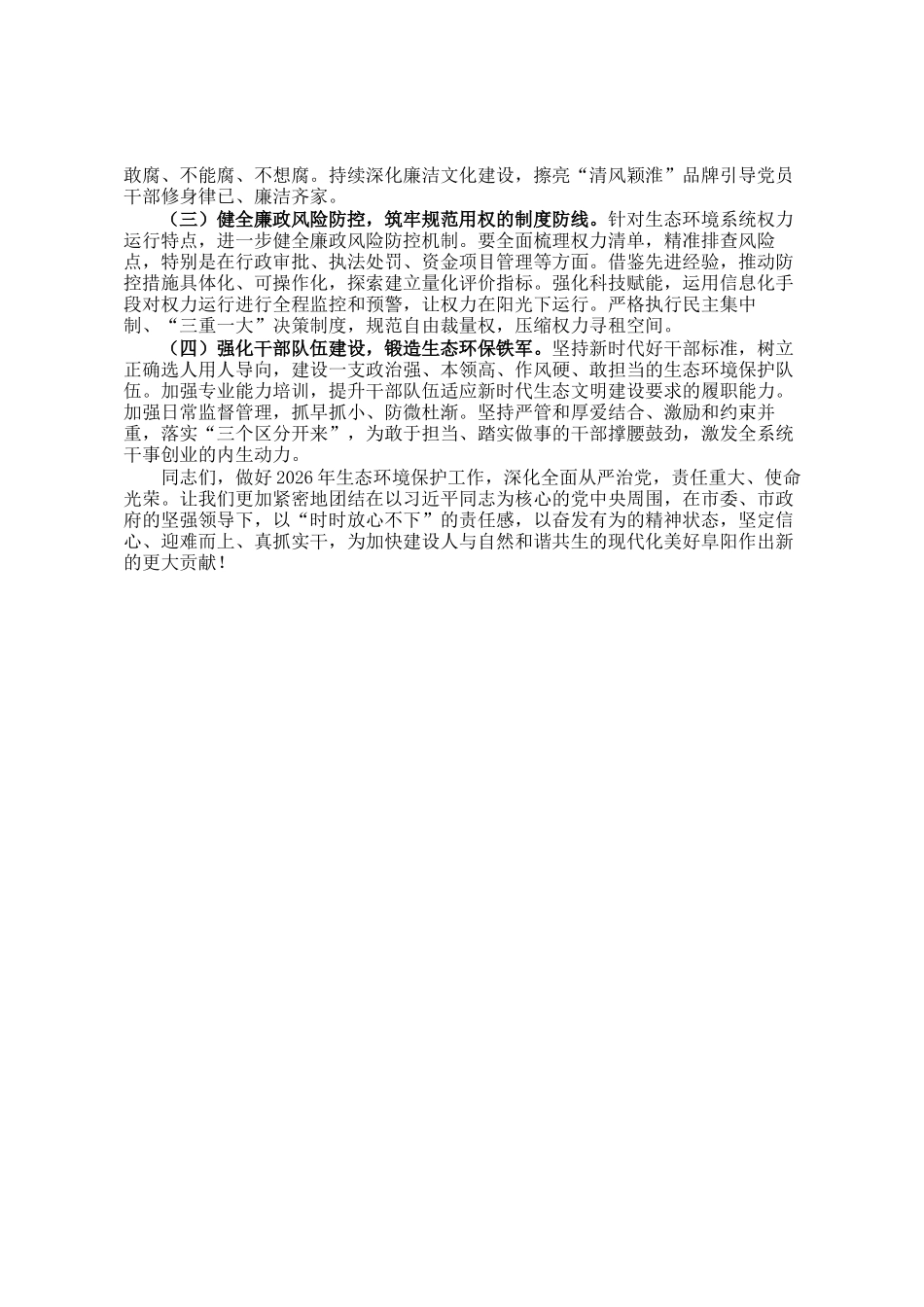 敢腐、不能腐、不想腐。持续深化廉洁文化建设，擦亮“清风颖淮”品牌引导党员干部修身律已、廉洁齐家。

（三）健全廉政风险防控，筑牢规范用权的制度防线。针对生态环境系统权力运行特点，进一步健全廉政风险防控机制。要全面梳理权力清单，精准排查风险点，特别是在行政审批、执法处罚、资金项目管理等方面。借鉴先进经验，推动防控措施具体化、可操作化，探索建立量化评价指标。强化科技赋能，运用信息化手段对权力运行进行全程监控和预警，让权力在阳光下运行。严格执行民主集中制、“三重一大”决策制度，规范自由裁量权，压缩权力寻租空间。

（四）强化干部队伍建设，锻造生态环保铁军。坚持新时代好干部标准，树立正确选人用人导向，建设一支政治强、本领高、作风硬、敢担当的生态环境保护队伍。加强专业能力培训，提升干部队伍适应新时代生态文明建设要求的履职能力。加强日常监督管理，抓早抓小、防微杜渐。坚持严管和厚爱结合、激励和约束并重，落实“三个区分开来”，为敢于担当、踏实做事的干部撑腰鼓劲，激发全系统干事创业的内生动力。

同志们，做好2026年生态环境保护工作，深化全面从严治党，责任重大、使命光荣。让我们更加紧密地团结在以习近平同志为核心的党中央周围，在市委、市政府的坚强领导下，以“时时放心不下”的责任感，以奋发有为的精神状态，坚定信心、迎难而上、真抓实干，为加快建设人与自然和谐共生的现代化美好阜阳作出新的更大贡献！